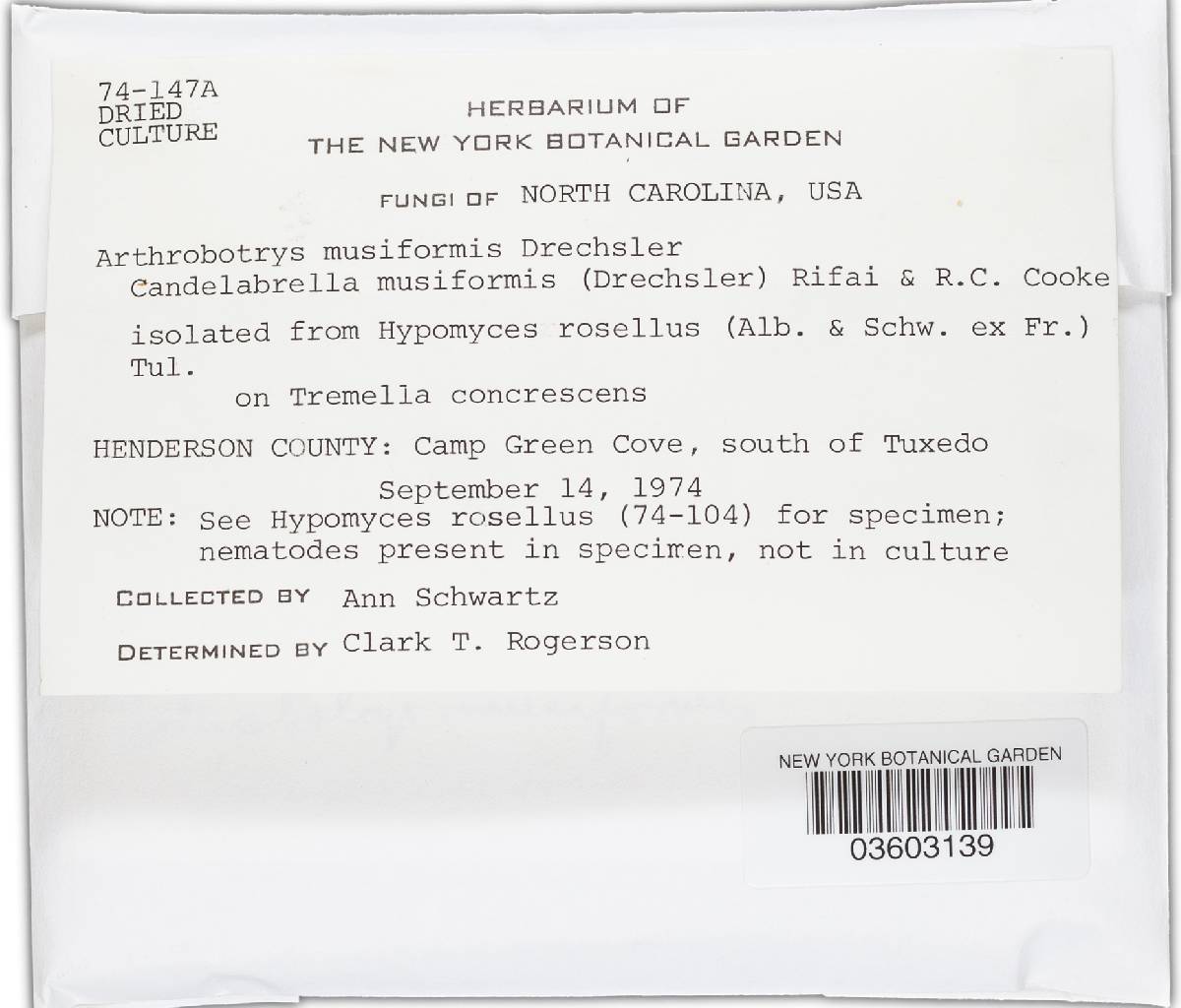 74-147A
DRIED
CULTURE

HERBARIUM OF
THE NEW YORK BOTANICAL GARDEN

FUNGI OF NORTH CAROLINA, USA

Arthrobotrys musiformis Drechsler
Candelabrella musiformis (Drechsler) Rifai & R.C. Cooke

isolated from Hypomyces rosellus (Alb. & Schw. ex Fr.) Tul.
on Tremella concrescens

HENDERSON COUNTY: Camp Green Cove, south of Tuxedo
September 14, 1974
NOTE: See Hypomyces rosellus (74-104) for specimen; nematodes present in specimen, not in culture

COLLECTED BY Ann Schwartz

DETERMINED BY Clark T. Rogerson

NEW YORK BOTANICAL GARDEN
03603139